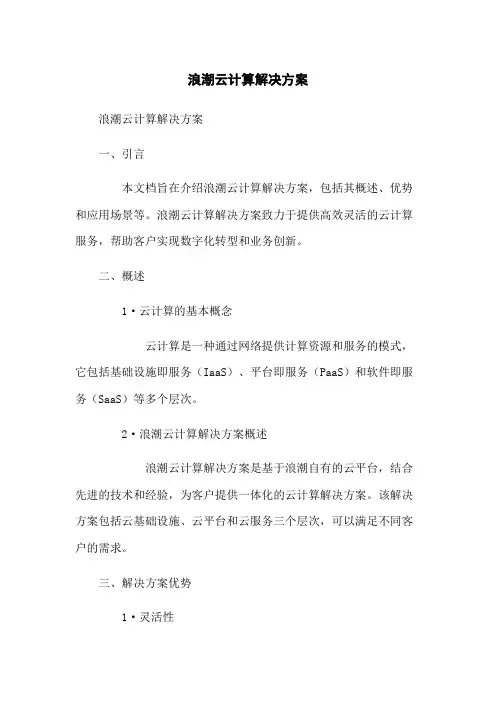 浪潮云计算解决方案

浪潮云计算解决方案

一、引言

本文档旨在介绍浪潮云计算解决方案，包括其概述、优势和应用场景等。浪潮云计算解决方案致力于提供高效灵活的云计算服务，帮助客户实现数字化转型和业务创新。

二、概述

1·云计算的基本概念

云计算是一种通过网络提供计算资源和服务的模式，它包括基础设施即服务（IaaS）、平台即服务（PaaS）和软件即服务（SaaS）等多个层次。

2·浪潮云计算解决方案概述

浪潮云计算解决方案是基于浪潮自有的云平台，结合先进的技术和经验，为客户提供一体化的云计算解决方案。该解决方案包括云基础设施、云平台和云服务三个层次，可以满足不同客户的需求。

三、解决方案优势

1·灵活性